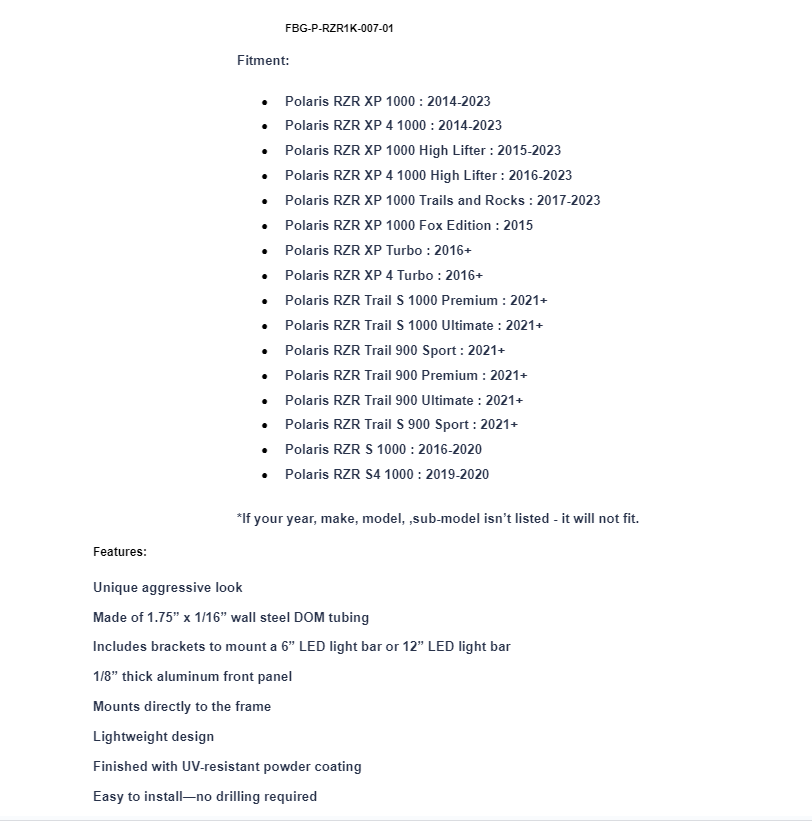 FBG-P-RZR1K-007-01

Fitment:

- Polaris RZR XP 1000 : 2014-2023
- Polaris RZR XP 4 1000 : 2014-2023
- Polaris RZR XP 1000 High Lifter : 2015-2023
- Polaris RZR XP 4 1000 High Lifter : 2016-2023
- Polaris RZR XP 1000 Trails and Rocks : 2017-2023
- Polaris RZR XP 1000 Fox Edition : 2015
- Polaris RZR XP Turbo : 2016+
- Polaris RZR XP 4 Turbo : 2016+
- Polaris RZR Trail S 1000 Premium : 2021+
- Polaris RZR Trail S 1000 Ultimate : 2021+
- Polaris RZR Trail 900 Sport : 2021+
- Polaris RZR Trail 900 Premium : 2021+
- Polaris RZR Trail 900 Ultimate : 2021+
- Polaris RZR Trail S 900 Sport : 2021+
- Polaris RZR S 1000 : 2016-2020
- Polaris RZR S4 1000 : 2019-2020

*If your year, make, model, ,sub-model isn't listed - it will not fit.

Features:

Unique aggressive look

Made of 1.75" x 1/16" wall steel DOM tubing

Includes brackets to mount a 6" LED light bar or 12" LED light bar

1/8" thick aluminum front panel

Mounts directly to the frame

Lightweight design

Finished with UV-resistant powder coating

Easy to install—no drilling required